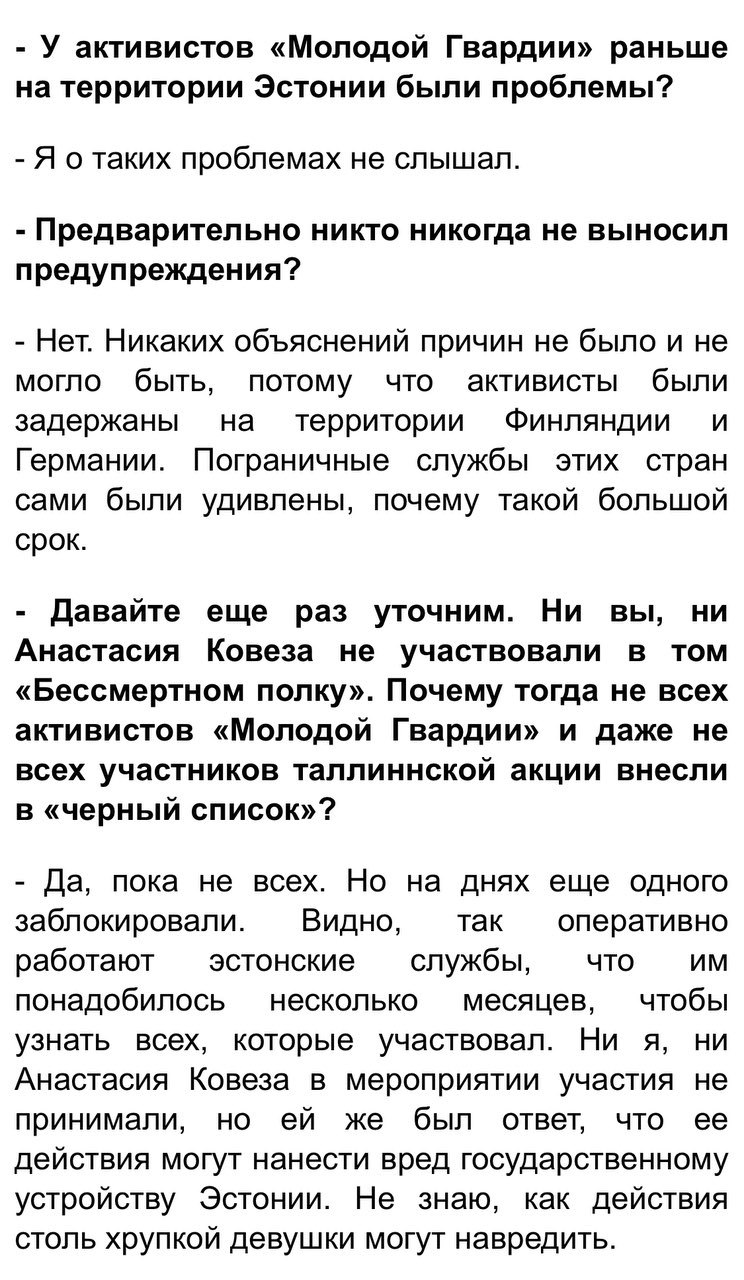 - У активистов «Молодой Гвардии» раньше на территории Эстонии были проблемы?

- Я о таких проблемах не слышал.

- Предварительно никто никогда не выносил предупреждения?

- Нет. Никаких объяснений причин не было и не могло быть, потому что активисты были задержаны на территории Финляндии и Германии. Пограничные службы этих стран сами были удивлены, почему такой большой срок.

- Давайте еще раз уточним. Ни вы, ни Анастасия Ковеза не участвовали в том «Бессмертном полку». Почему тогда не всех активистов «Молодой Гвардии» и даже не всех участников таллиннской акции внесли в «черный список»?

- Да, пока не всех. Но на днях еще одного заблокировали. Видно, так оперативно работают эстонские службы, что им понадобилось несколько месяцев, чтобы узнать всех, которые участвовал. Ни я, ни Анастасия Ковеза в мероприятии участия не принимали, но ей же был ответ, что ее действия могут нанести вред государственному устройству Эстонии. Не знаю, как действия столь хрупкой девушки могут навредить.